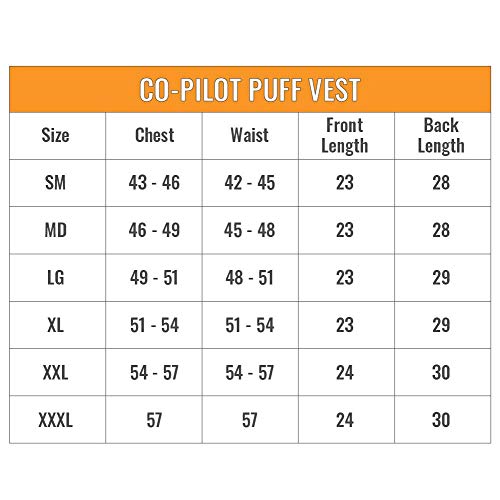 CO-PILOT PUFF VEST

| Size | Chest | Waist | Front Length | Back Length |
|---|---|---|---|---|
| SM | 43 - 46 | 42 - 45 | 23 | 28 |
| MD | 46 - 49 | 45 - 48 | 23 | 28 |
| LG | 49 - 51 | 48 - 51 | 23 | 29 |
| XL | 51 - 54 | 51 - 54 | 23 | 29 |
| XXL | 54 - 57 | 54 - 57 | 24 | 30 |
| XXXL | 57 | 57 | 24 | 30 |